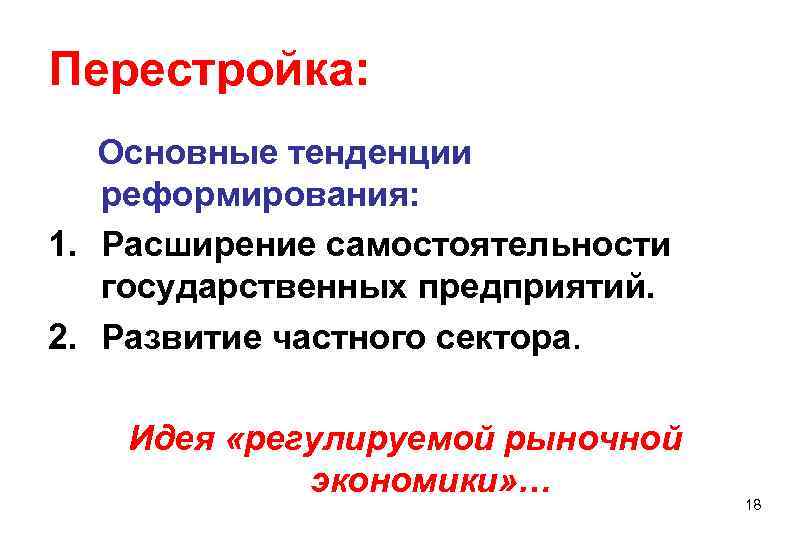 Перестройка:

Основные тенденции реформирования:

1. Расширение самостоятельности государственных предприятий.
2. Развитие частного сектора.

Идея «регулируемой рыночной экономики»…

18